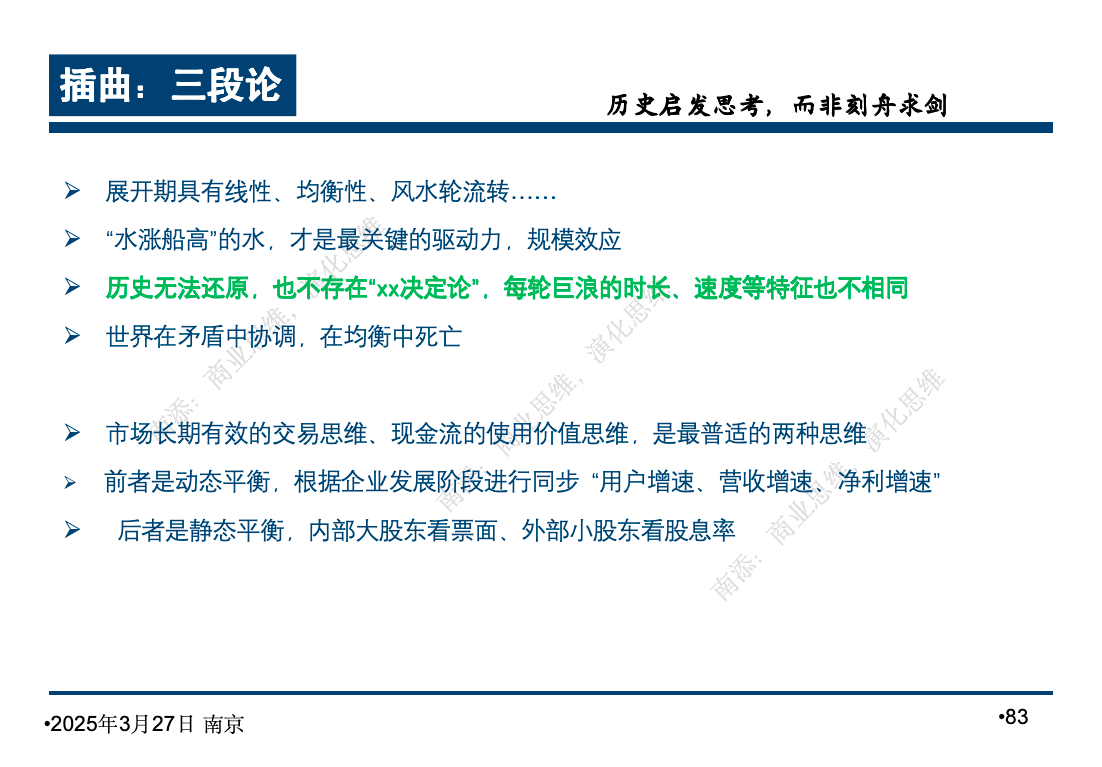 插曲：三段论

历史启发思考，而非刻舟求剑

➢ 展开期具有线性、均衡性、风水轮流转……

➢ “水涨船高”的水，才是最关键的驱动力，规模效应

➢ 历史无法还原，也不存在“xx决定论”，每轮巨浪的时长、速度等特征也不相同

➢ 世界在矛盾中协调，在均衡中死亡

➢ 市场长期有效的交易思维、现金流的使用价值思维，是最普适的两种思维

➢ 前者是动态平衡，根据企业发展阶段进行同步 “用户增速、营收增速、净利增速”

➢ 后者是静态平衡，内部大股东看票面、外部小股东看股息率

南添：商业思维，演化思维
南添：商业思维，演化思维
南添：商业思维，演化思维

•2025年3月27日 南京

•83